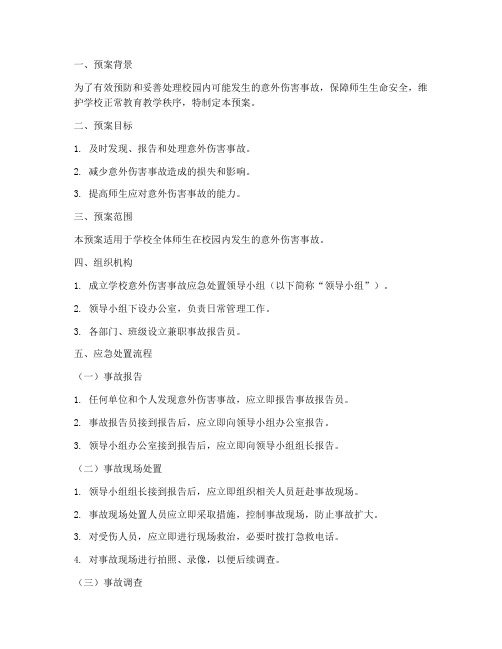 一、预案背景

为了有效预防和妥善处理校园内可能发生的意外伤害事故，保障师生生命安全，维护学校正常教育教学秩序，特制定本预案。

二、预案目标

1. 及时发现、报告和处理意外伤害事故。

2. 减少意外伤害事故造成的损失和影响。

3. 提高师生应对意外伤害事故的能力。

三、预案范围

本预案适用于学校全体师生在校园内发生的意外伤害事故。

四、组织机构

1. 成立学校意外伤害事故应急处置领导小组（以下简称“领导小组”）。

2. 领导小组下设办公室，负责日常管理工作。

3. 各部门、班级设立兼职事故报告员。

五、应急处置流程

（一）事故报告

1. 任何单位和个人发现意外伤害事故，应立即报告事故报告员。

2. 事故报告员接到报告后，应立即向领导小组办公室报告。

3. 领导小组办公室接到报告后，应立即向领导小组组长报告。

（二）事故现场处置

1. 领导小组组长接到报告后，应立即组织相关人员赶赴事故现场。

2. 事故现场处置人员应立即采取措施，控制事故现场，防止事故扩大。

3. 对受伤人员，应立即进行现场救治，必要时拨打急救电话。

4. 对事故现场进行拍照、录像，以便后续调查。

（三）事故调查